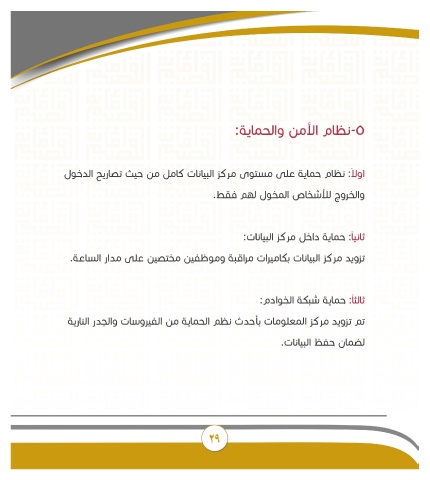 ٥-نظام الأمن والحماية:

اولاً: نظام حماية على مستوى مركز البيانات كامل من حيث تصاريح الدخول والخروج للأشخاص المخول لهم فقط.

ثانياً: حماية داخل مركز البيانات:

تزويد مركز البيانات بكاميرات مراقبة وموظفين مختصين على مدار الساعة.

ثالثاً: حماية شبكة الخوادم:

تم تزويد مركز المعلومات بأحدث نظم الحماية من الفيروسات والجدر النارية لضمان حفظ البيانات.

٢٩